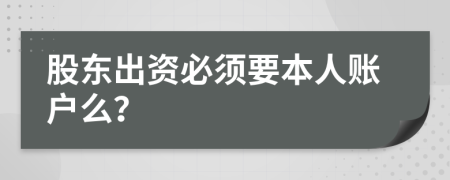 股东出资必须要本人账户么?